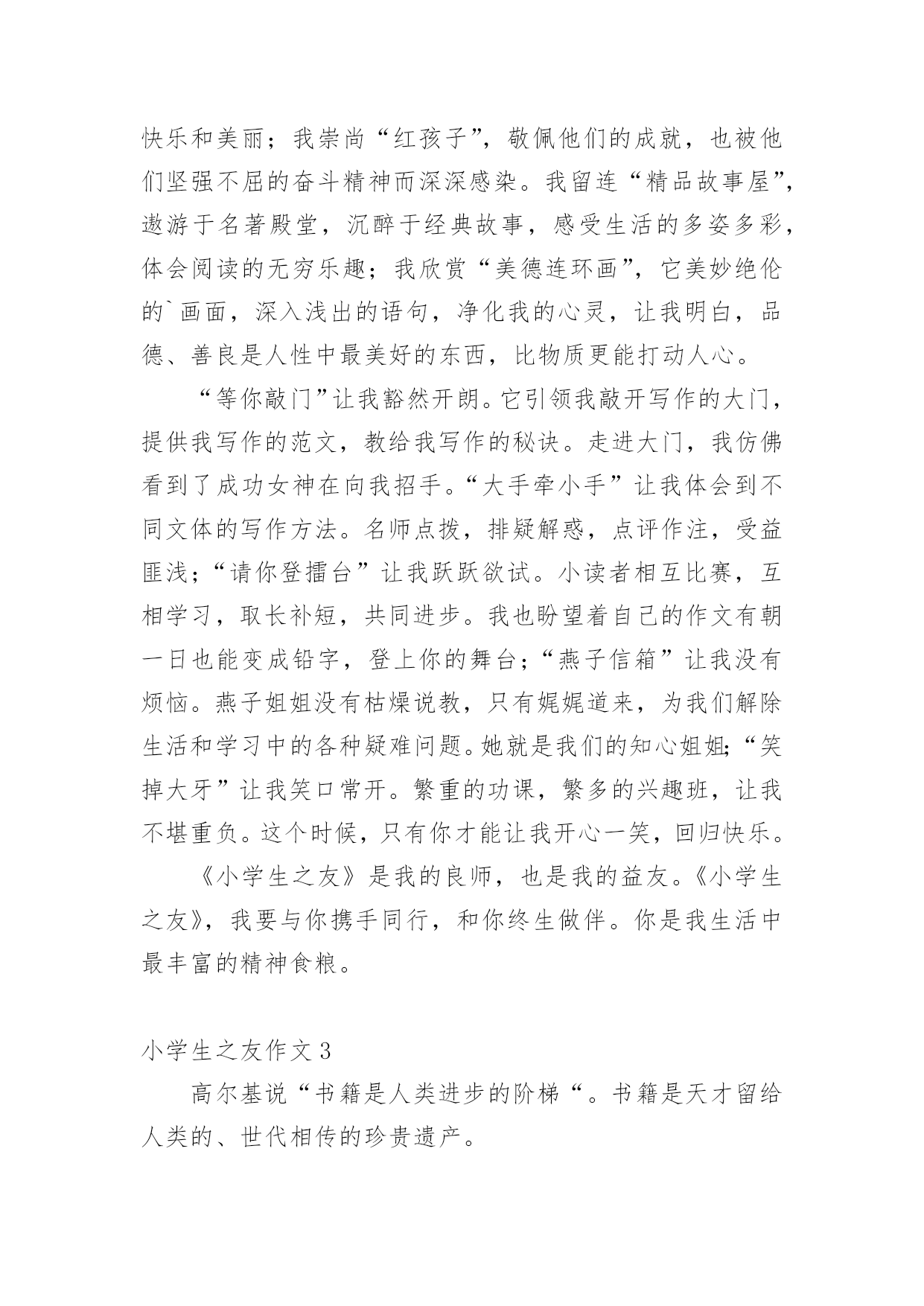 快乐和美丽；我崇尚“红孩子”，敬佩他们的成就，也被他们坚强不屈的奋斗精神而深深感染。我留连“精品故事屋”，遨游于名著殿堂，沉醉于经典故事，感受生活的多姿多彩，体会阅读的无穷乐趣；我欣赏“美德连环画”，它美妙绝伦的`画面，深入浅出的语句，净化我的心灵，让我明白，品德、善良是人性中最美好的东西，比物质更能打动人心。

“等你敲门”让我豁然开朗。它引领我敲开写作的大门，提供我写作的范文，教给我写作的秘诀。走进大门，我仿佛看到了成功女神在向我招手。“大手牵小手”让我体会到不同文体的写作方法。名师点拨，排疑解惑，点评作注，受益匪浅；“请你登擂台”让我跃跃欲试。小读者相互比赛，互相学习，取长补短，共同进步。我也盼望着自己的作文有朝一日也能变成铅字，登上你的舞台；“燕子信箱”让我没有烦恼。燕子姐姐没有枯燥说教，只有娓娓道来，为我们解除生活和学习中的各种疑难问题。她就是我们的知心姐姐；“笑掉大牙”让我笑口常开。繁重的功课，繁多的兴趣班，让我不堪重负。这个时候，只有你才能让我开心一笑，回归快乐。

《小学生之友》是我的良师，也是我的益友。《小学生之友》，我要与你携手同行，和你终生做伴。你是我生活中最丰富的精神食粮。

小学生之友作文 3

高尔基说“书籍是人类进步的阶梯“。书籍是天才留给人类的、世代相传的珍贵遗产。